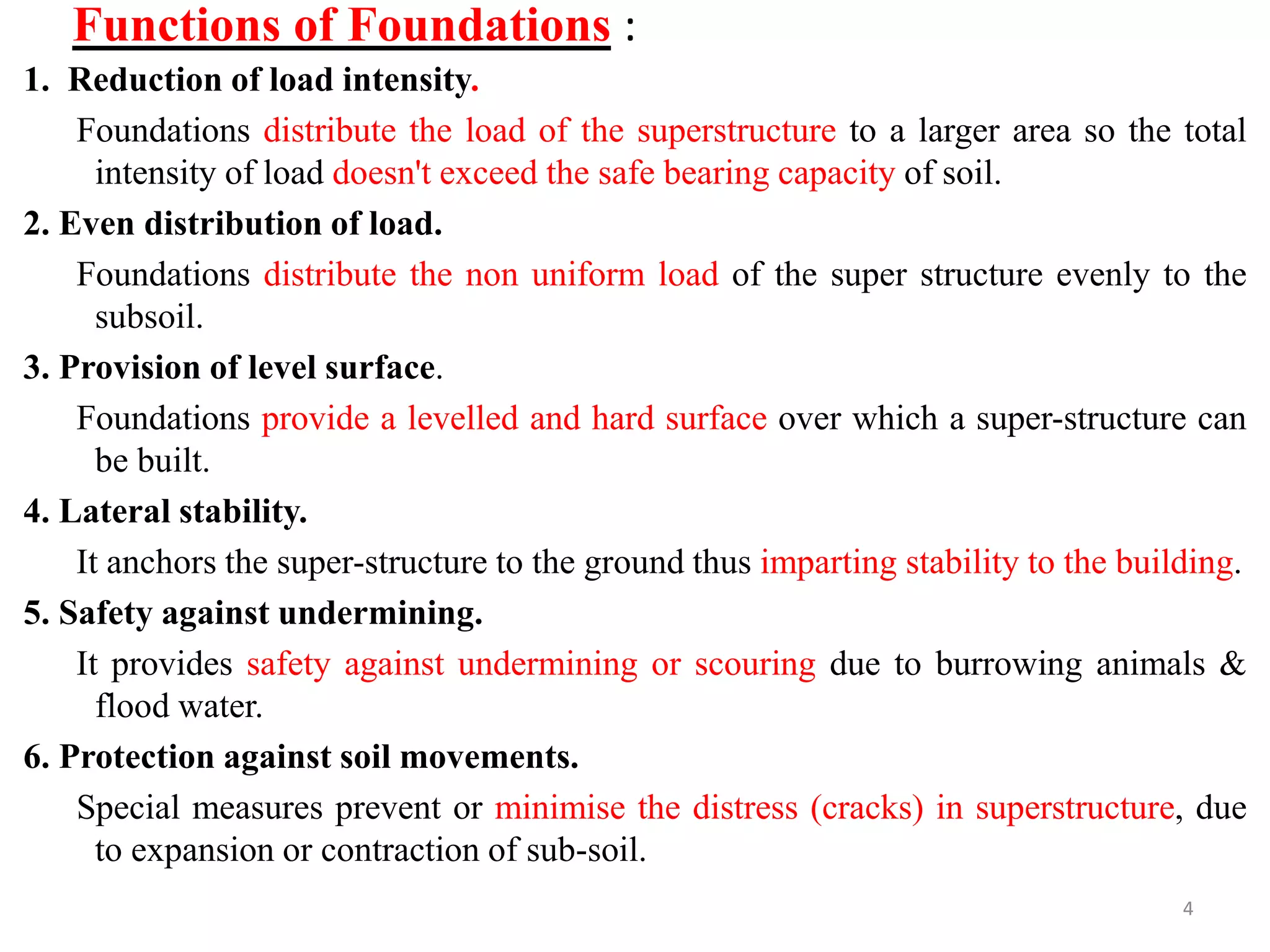 Functions of Foundations :

1. Reduction of load intensity.

Foundations distribute the load of the superstructure to a larger area so the total intensity of load doesn't exceed the safe bearing capacity of soil.

2. Even distribution of load.

Foundations distribute the non uniform load of the super structure evenly to the subsoil.

3. Provision of level surface.

Foundations provide a levelled and hard surface over which a super-structure can be built.

4. Lateral stability.

It anchors the super-structure to the ground thus imparting stability to the building.

5. Safety against undermining.

It provides safety against undermining or scouring due to burrowing animals & flood water.

6. Protection against soil movements.

Special measures prevent or minimise the distress (cracks) in superstructure, due to expansion or contraction of sub-soil.

4